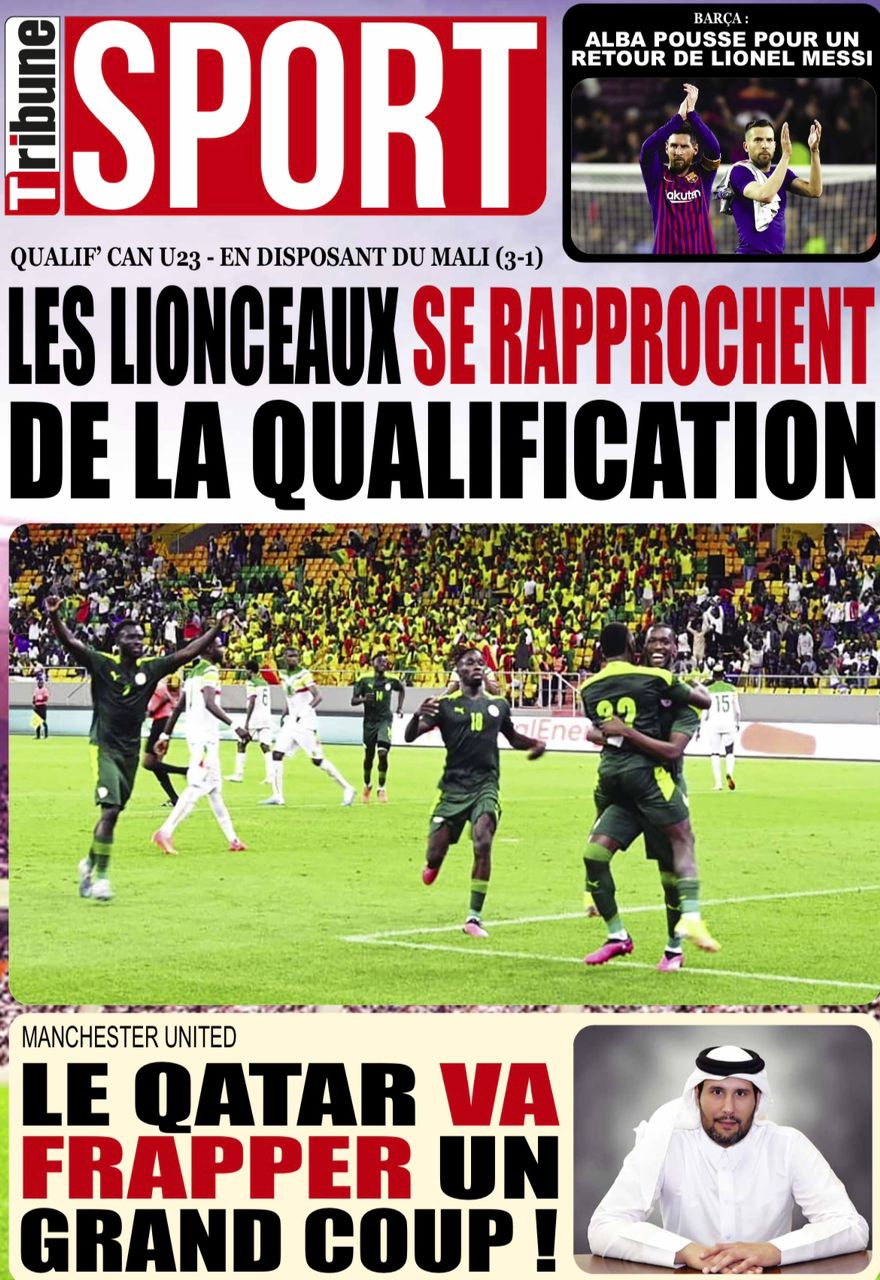 Tribune SPORT

BARÇA :
ALBA POUSSE POUR UN RETOUR DE LIONEL MESSI

QUALIF' CAN U23 - EN DISPOSANT DU MALI (3-1)

LES LIONCEAUX SE RAPPROCHENT DE LA QUALIFICATION

MANCHESTER UNITED

LE QATAR VA FRAPPER UN GRAND COUP !